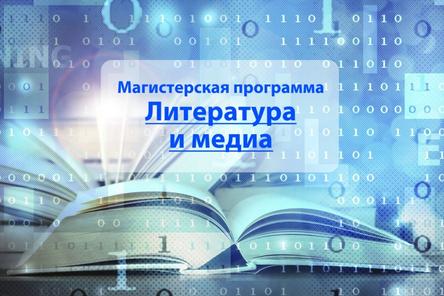 Магистерская программа
Литература
и медиа